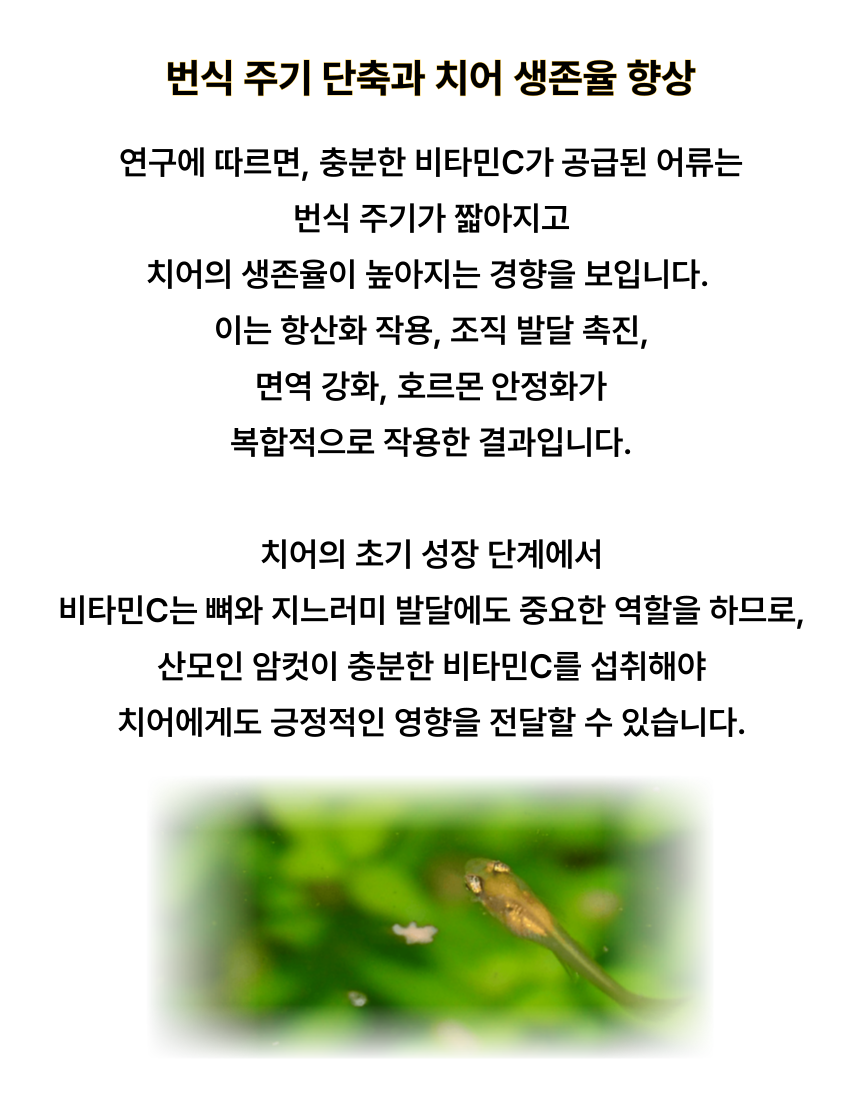 번식 주기 단축과 치어 생존율 향상

연구에 따르면, 충분한 비타민C가 공급된 어류는 번식 주기가 짧아지고 치어의 생존율이 높아지는 경향을 보입니다. 이는 항산화 작용, 조직 발달 촉진, 면역 강화, 호르몬 안정화가 복합적으로 작용한 결과입니다.

치어의 초기 성장 단계에서 비타민C는 뼈와 지느러미 발달에도 중요한 역할을 하므로, 산모인 암컷이 충분한 비타민C를 섭취해야 치어에게도 긍정적인 영향을 전달할 수 있습니다.